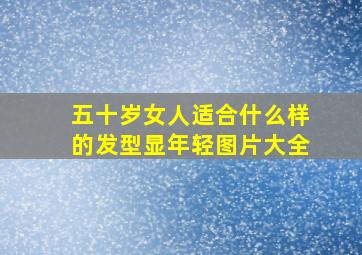 五十岁女人适合什么样的发型显年轻图片大全